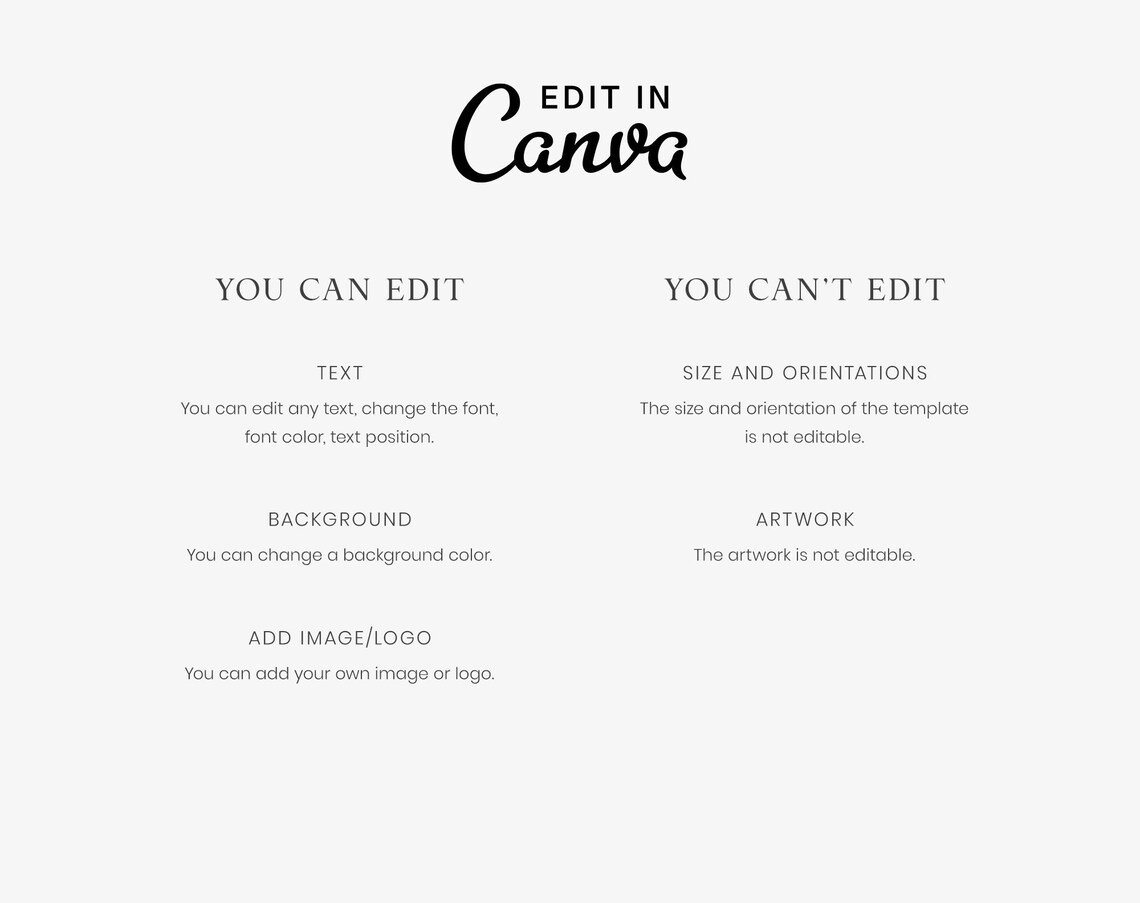 EDIT IN
Canva

YOU CAN EDIT

TEXT
You can edit any text, change the font, font color, text position.

BACKGROUND
You can change a background color.

ADD IMAGE/LOGO
You can add your own image or logo.

YOU CAN'T EDIT

SIZE AND ORIENTATIONS
The size and orientation of the template is not editable.

ARTWORK
The artwork is not editable.